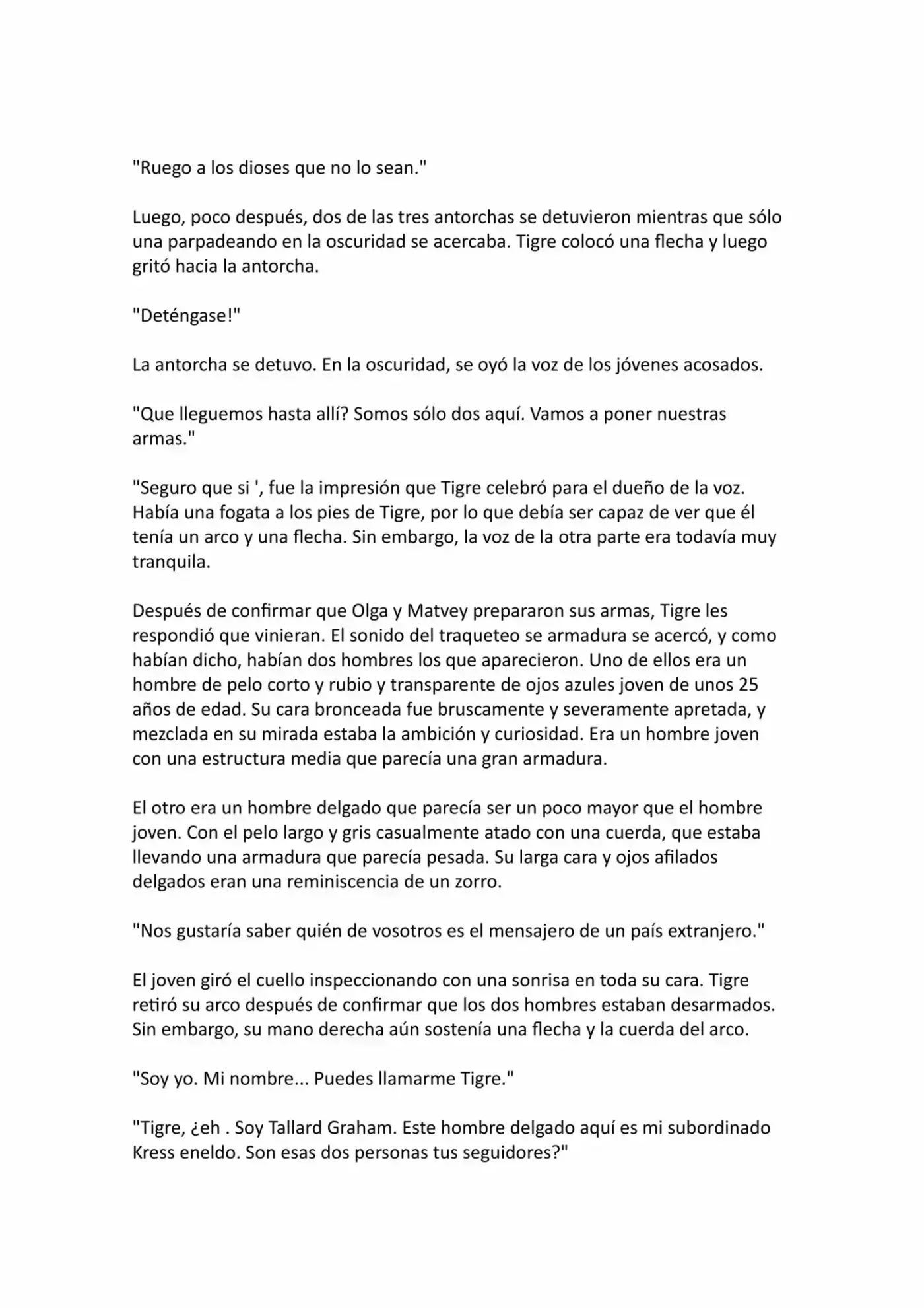 "Ruego a los dioses que no lo sean."

Luego, poco después, dos de las tres antorchas se detuvieron mientras que sólo una parpadeando en la oscuridad se acercaba. Tigre colocó una flecha y luego gritó hacia la antorcha.

"Deténgase!"

La antorcha se detuvo. En la oscuridad, se oyó la voz de los jóvenes acosados.

"Que lleguemos hasta allí? Somos sólo dos aquí. Vamos a poner nuestras armas."

"Seguro que si ', fue la impresión que Tigre celebró para el dueño de la voz. Había una fogata a los pies de Tigre, por lo que debía ser capaz de ver que él tenía un arco y una flecha. Sin embargo, la voz de la otra parte era todavía muy tranquila.

Después de confirmar que Olga y Matvey prepararon sus armas, Tigre les respondió que vinieran. El sonido del traqueteo se armadura se acercó, y como habían dicho, habían dos hombres los que aparecieron. Uno de ellos era un hombre de pelo corto y rubio y transparente de ojos azules joven de unos 25 años de edad. Su cara bronceada fue bruscamente y severamente apretada, y mezclada en su mirada estaba la ambición y curiosidad. Era un hombre joven con una estructura media que parecía una gran armadura.

El otro era un hombre delgado que parecía ser un poco mayor que el hombre joven. Con el pelo largo y gris casualmente atado con una cuerda, que estaba llevando una armadura que parecía pesada. Su larga cara y ojos afilados delgados eran una reminiscencia de un zorro.

"Nos gustaría saber quién de vosotros es el mensajero de un país extranjero."

El joven giró el cuello inspeccionando con una sonrisa en toda su cara. Tigre retiró su arco después de confirmar que los dos hombres estaban desarmados. Sin embargo, su mano derecha aún sostenía una flecha y la cuerda del arco.

"Soy yo. Mi nombre... Puedes llamarme Tigre."

"Tigre, ¿eh . Soy Tallard Graham. Este hombre delgado aquí es mi subordinado Kress eneldo. Son esas dos personas tus seguidores?"